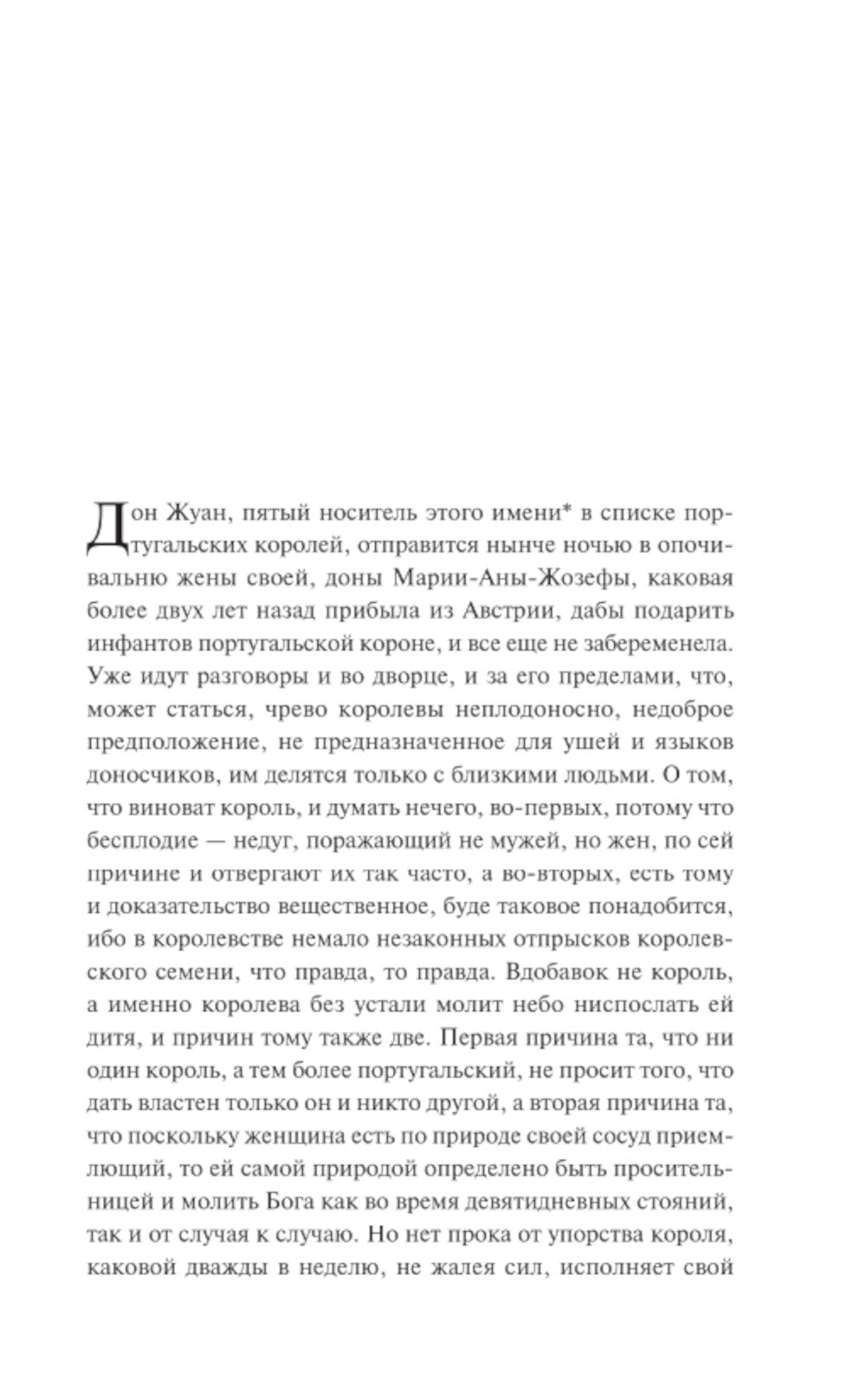 Дон Жуан, пятый носитель этого имени* в списке португальских королей, отправится нынче ночью в опочивальню жены своей, доны Марии-Аны-Жозефы, каковая более двух лет назад прибыла из Австрии, дабы подарить инфантов португальской короне, и все еще не забеременела. Уже идут разговоры и во дворце, и за его пределами, что, может статься, чрево королевы неплодоносно, недоброе предположение, не предназначенное для ушей и языков доносчиков, им делятся только с близкими людьми. О том, что виноват король, и думать нечего, во-первых, потому что бесплодие — недуг, поражающий не мужей, но жен, по сей причине и отвергают их так часто, а во-вторых, есть тому и доказательство вещественное, буде таковое понадобится, ибо в королевстве немало незаконных отпрысков королевского семени, что правда, то правда. Вдобавок не король, а именно королева без устали молит небо ниспослать ей дитя, и причин тому также две. Первая причина та, что ни один король, а тем более португальский, не просит того, что дать властен только он и никто другой, а вторая причина та, что поскольку женщина есть по природе своей сосуд приемлющий, то ей самой природой определено быть просительницей и молить Бога как во время девятидневных стояний, так и от случая к случаю. Но нет прока от упорства короля, каковой дважды в неделю, не жалея сил, исполняет свой